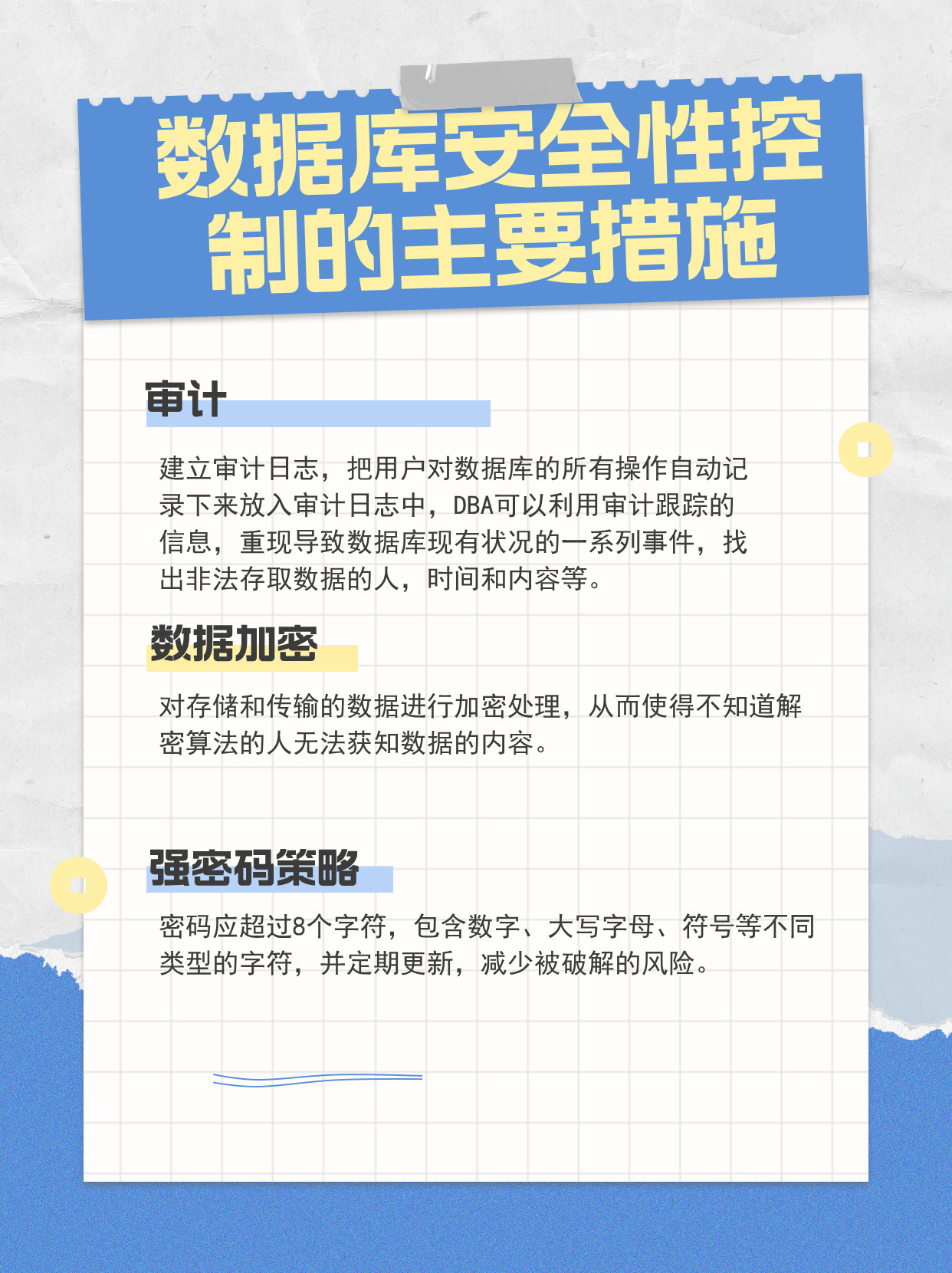 数据库安全性控制的主要措施

审计

建立审计日志，把用户对数据库的所有操作自动记录下来放入审计日志中，DBA可以利用审计跟踪的信息，重现导致数据库现有状况的一系列事件，找出非法存取数据的人，时间和内容等。

数据加密

对存储和传输的数据进行加密处理，从而使得不知道解密算法的人无法获知数据的内容。

强密码策略

密码应超过8个字符，包含数字、大写字母、符号等不同类型的字符，并定期更新，减少被破解的风险。